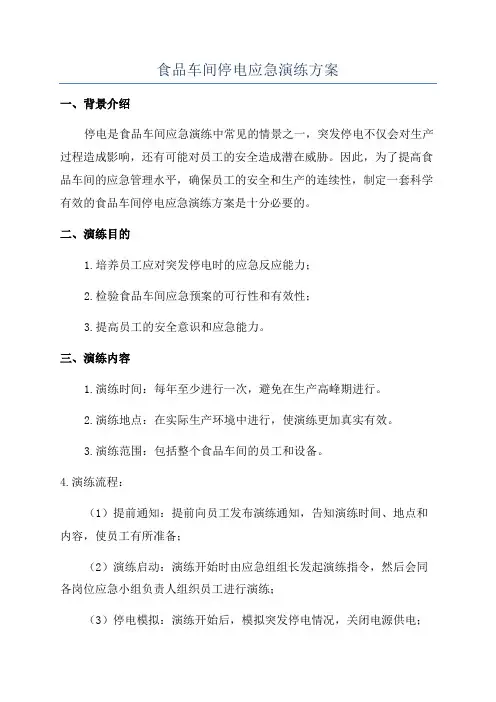 食品车间停电应急演练方案

一、背景介绍

停电是食品车间应急演练中常见的情景之一，突发停电不仅会对生产过程造成影响，还有可能对员工的安全造成潜在威胁。因此，为了提高食品车间的应急管理水平，确保员工的安全和生产的连续性，制定一套科学有效的食品车间停电应急演练方案是十分必要的。

二、演练目的

1.培养员工应对突发停电时的应急反应能力；

2.检验食品车间应急预案的可行性和有效性；

3.提高员工的安全意识和应急能力。

三、演练内容

1.演练时间：每年至少进行一次，避免在生产高峰期进行。

2.演练地点：在实际生产环境中进行，使演练更加真实有效。

3.演练范围：包括整个食品车间的员工和设备。

4.演练流程：

（1）提前通知：提前向员工发布演练通知，告知演练时间、地点和内容，使员工有所准备；

（2）演练启动：演练开始时由应急组组长发起演练指令，然后会同各岗位应急小组负责人组织员工进行演练；

（3）停电模拟：演练开始后，模拟突发停电情况，关闭电源供电；